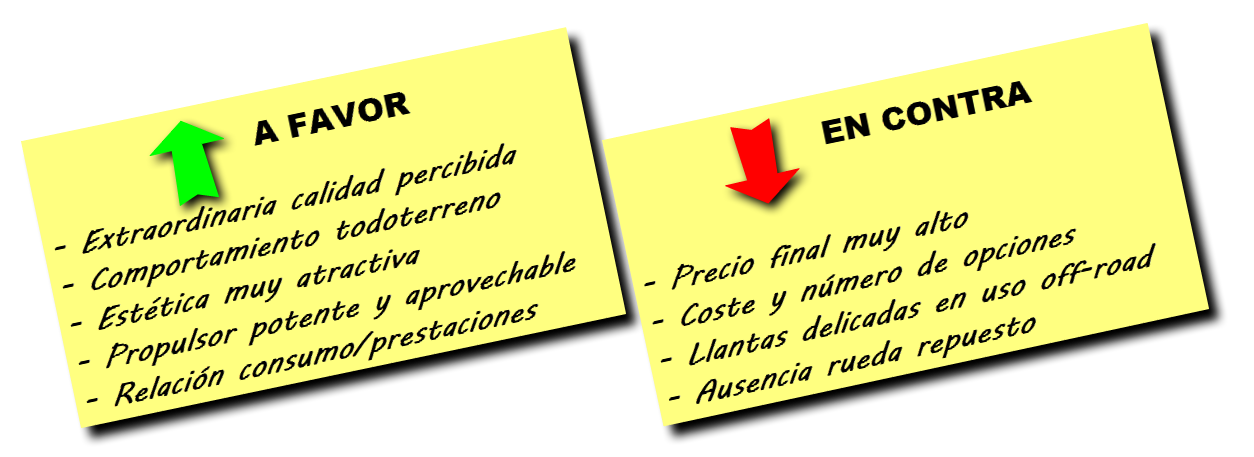 A FAVOR

- Extraordinaria calidad percibida
- Comportamiento todoterreno
- Estética muy atractiva
- Propulsor potente y aprovechable
- Relación consumo/prestaciones

EN CONTRA

- Precio final muy alto
- Coste y número de opciones
- Llantas delicadas en uso off-road
- Ausencia rueda repuesto